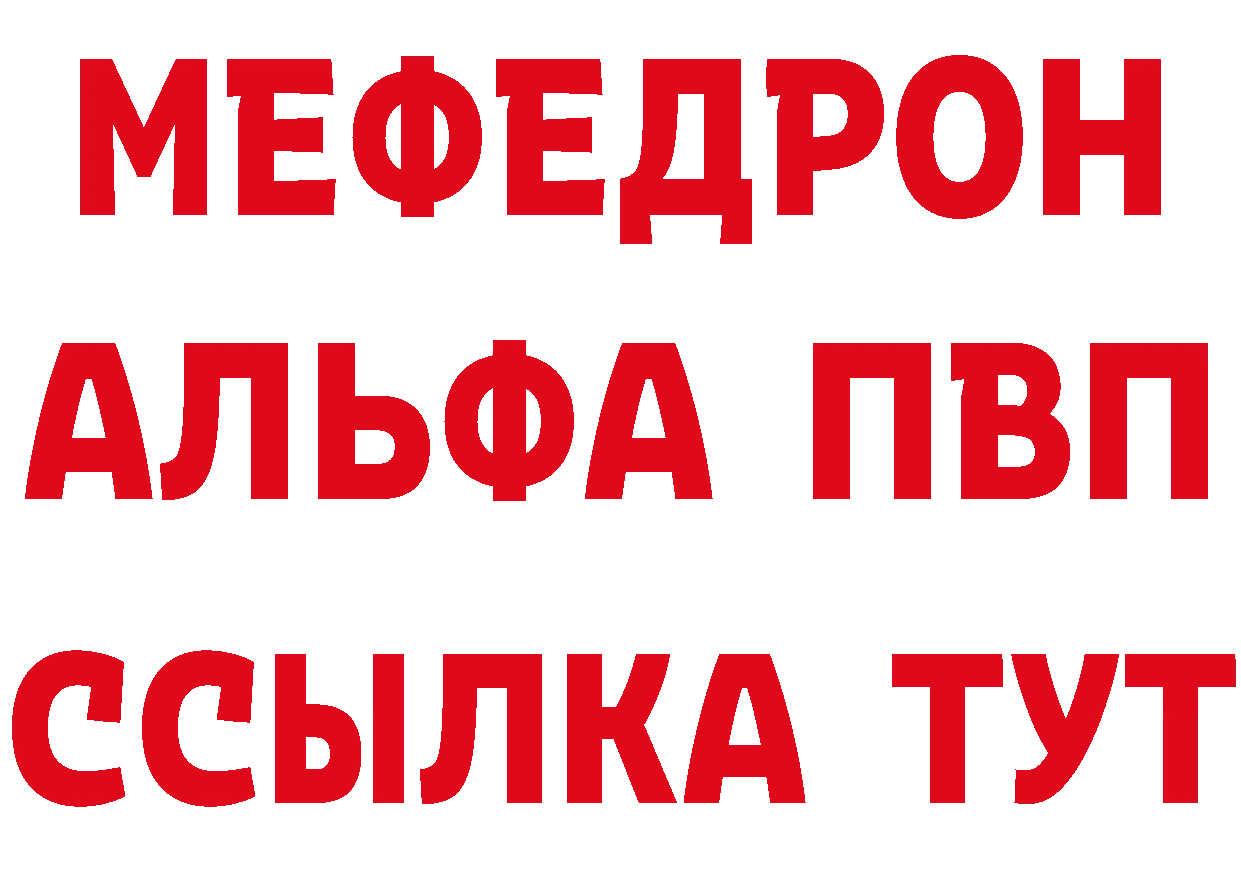 МЕФЕДРОН
АЛЬФА ПВП
ССЫЛКА ТУТ